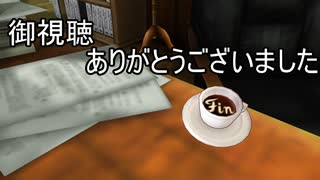 御視聴
ありがとうございました

Fin